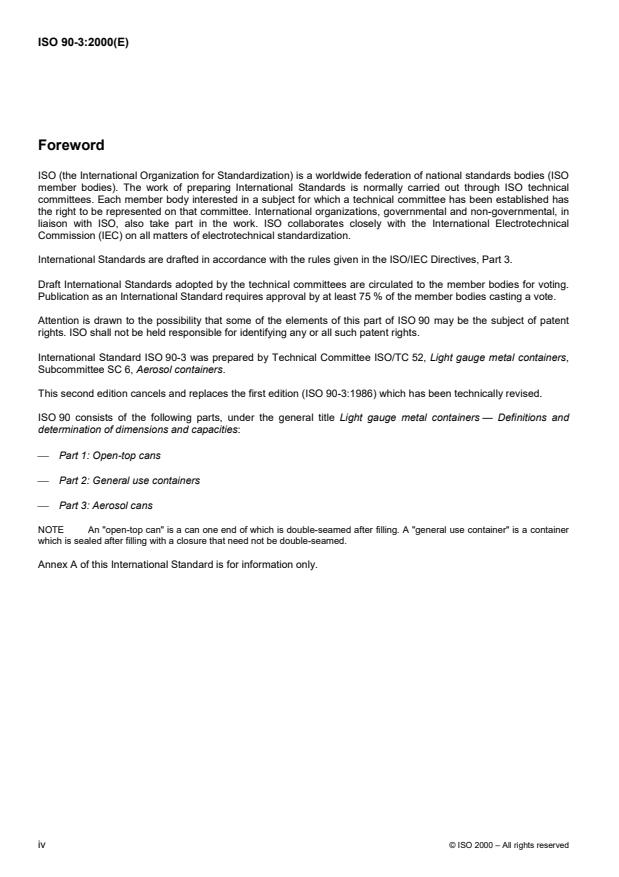 ISO 90-3:2000(E)

Foreword

ISO (the International Organization for Standardization) is a worldwide federation of national standards bodies (ISO member bodies). The work of preparing International Standards is normally carried out through ISO technical committees. Each member body interested in a subject for which a technical committee has been established has the right to be represented on that committee. International organizations, governmental and non-governmental, in liaison with ISO, also take part in the work. ISO collaborates closely with the International Electrotechnical Commission (IEC) on all matters of electrotechnical standardization.

International Standards are drafted in accordance with the rules given in the ISO/IEC Directives, Part 3.

Draft International Standards adopted by the technical committees are circulated to the member bodies for voting. Publication as an International Standard requires approval by at least 75 % of the member bodies casting a vote.

Attention is drawn to the possibility that some of the elements of this part of ISO 90 may be the subject of patent rights. ISO shall not be held responsible for identifying any or all such patent rights.

International Standard ISO 90-3 was prepared by Technical Committee ISO/TC 52, Light gauge metal containers, Subcommittee SC 6, Aerosol containers.

This second edition cancels and replaces the first edition (ISO 90-3:1986) which has been technically revised.

ISO 90 consists of the following parts, under the general title Light gauge metal containers — Definitions and determination of dimensions and capacities:

— Part 1: Open-top cans

— Part 2: General use containers

— Part 3: Aerosol cans

NOTE An "open-top can" is a can one end of which is double-seamed after filling. A "general use container" is a container which is sealed after filling with a closure that need not be double-seamed.

Annex A of this International Standard is for information only.

iv

© ISO 2000 – All rights reserved